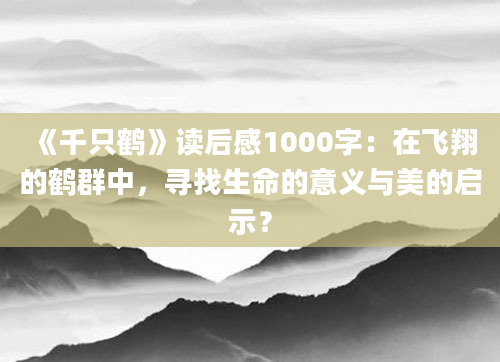 《千只鹤》读后感1000字：在飞翔的鹤群中，寻找生命的意义与美的启示？